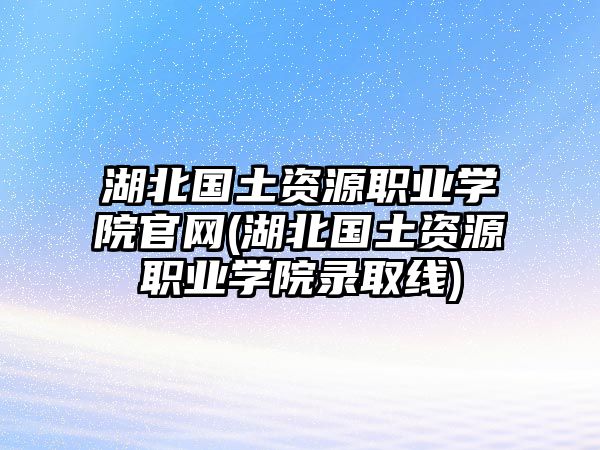 湖北国土资源职业学院官网(湖北国土资源职业学院录取线)